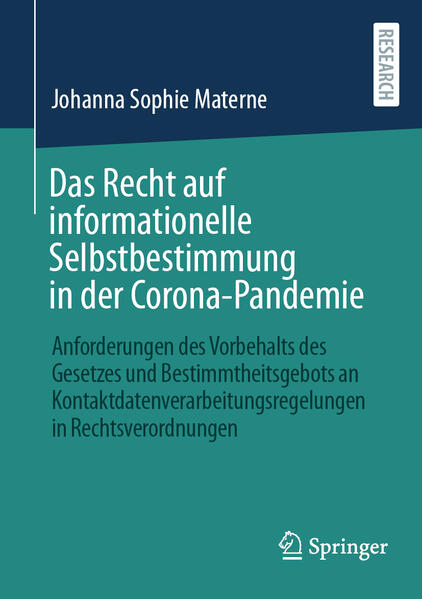 RESEARCH

Johanna Sophie Materne

Das Recht auf informationelle Selbstbestimmung in der Corona-Pandemie

Anforderungen des Vorbehalts des Gesetzes und Bestimmtheitsgebots an Kontaktdatenverarbeitungsregelungen in Rechtsverordnungen

Springer